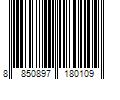 8 850897 180109